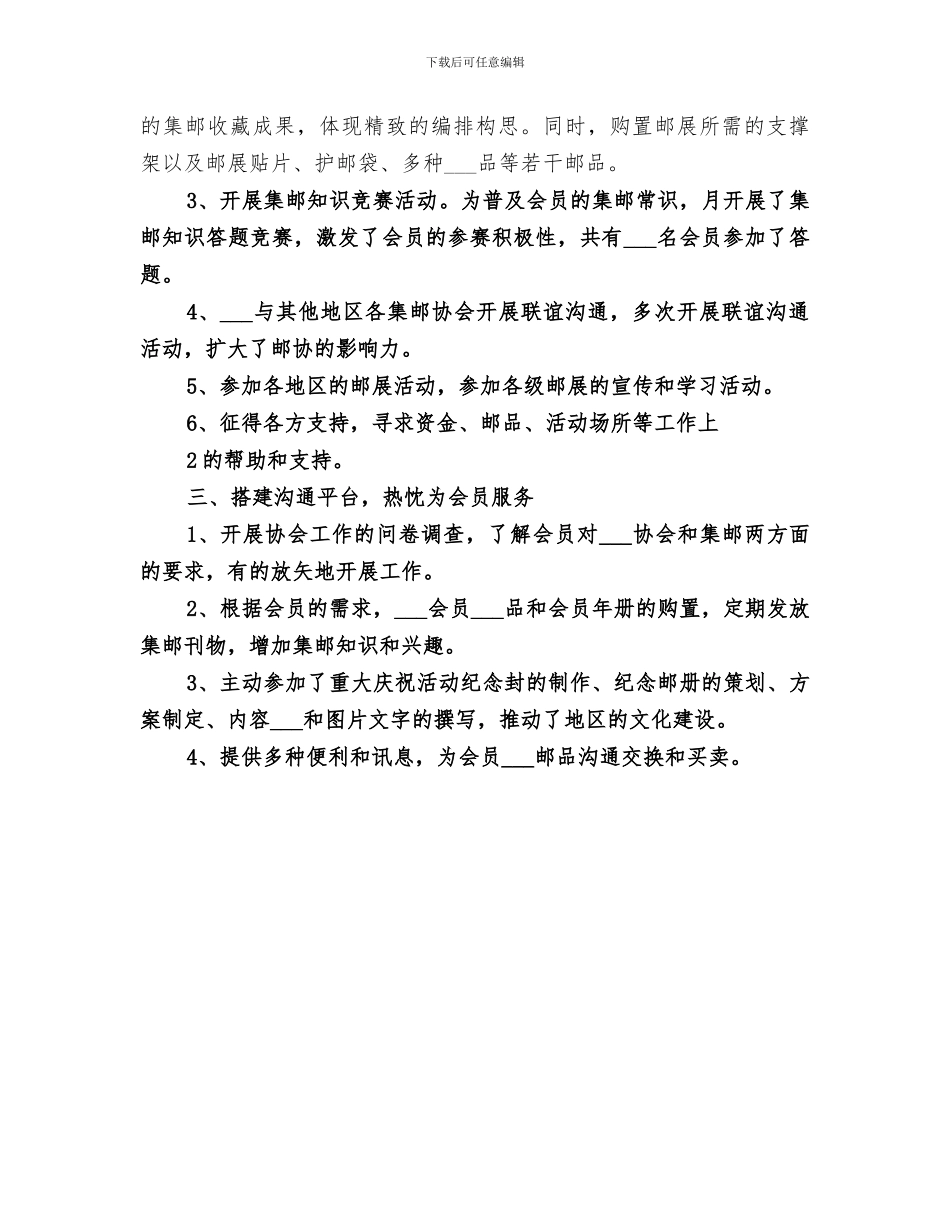 下载后可任意编辑

的集邮收藏成果，体现精致的编排构思。同时，购置邮展所需的支撑架以及邮展贴片、护邮袋、多种___品等若干邮品。

3、开展集邮知识竞赛活动。为普及会员的集邮常识，月开展了集邮知识答题竞赛，激发了会员的参赛积极性，共有___名会员参加了答题。

4、___与其他地区各集邮协会开展联谊沟通，多次开展联谊沟通活动，扩大了邮协的影响力。

5、参加各地区的邮展活动，参加各级邮展的宣传和学习活动。

6、征得各方支持，寻求资金、邮品、活动场所等工作上

2的帮助和支持。

三、搭建沟通平台，热忱为会员服务

1、开展协会工作的问卷调查，了解会员对___协会和集邮两方面的要求，有的放矢地开展工作。

2、根据会员的需求，___会员___品和会员年册的购置，定期发放集邮刊物，增加集邮知识和兴趣。

3、主动参加了重大庆祝活动纪念封的制作、纪念邮册的策划、方案制定、内容___和图片文字的撰写，推动了地区的文化建设。

4、提供多种便利和讯息，为会员___邮品沟通交换和买卖。